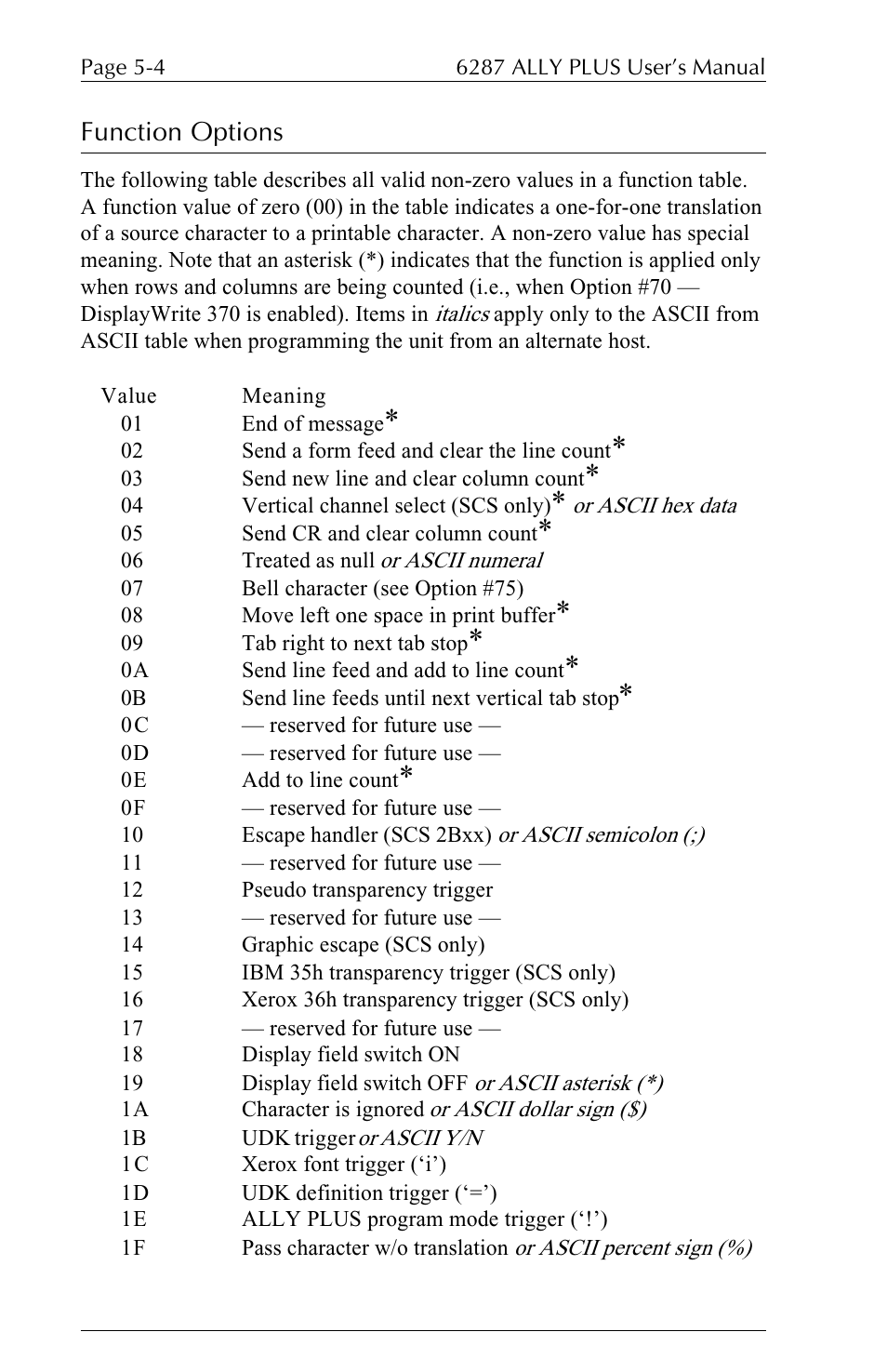 Page 5-4

6287 ALLY PLUS User's Manual

Function Options

The following table describes all valid non-zero values in a function table. A function value of zero (00) in the table indicates a one-for-one translation of a source character to a printable character. A non-zero value has special meaning. Note that an asterisk (*) indicates that the function is applied only when rows and columns are being counted (i.e., when Option #70 — DisplayWrite 370 is enabled). Items in italics apply only to the ASCII from ASCII table when programming the unit from an alternate host.

| Value | Meaning |
|---|---|
| 01 | End of message* |
| 02 | Send a form feed and clear the line count* |
| 03 | Send new line and clear column count* |
| 04 | Vertical channel select (SCS only)* or ASCII hex data |
| 05 | Send CR and clear column count* |
| 06 | Treated as null or ASCII numeral |
| 07 | Bell character (see Option #75) |
| 08 | Move left one space in print buffer* |
| 09 | Tab right to next tab stop* |
| 0A | Send line feed and add to line count* |
| 0B | Send line feeds until next vertical tab stop* |
| 0C | — reserved for future use — |
| 0D | — reserved for future use — |
| 0E | Add to line count* |
| 0F | — reserved for future use — |
| 10 | Escape handler (SCS 2Bxx) or ASCII semicolon (;) |
| 11 | — reserved for future use — |
| 12 | Pseudo transparency trigger |
| 13 | — reserved for future use — |
| 14 | Graphic escape (SCS only) |
| 15 | IBM 35h transparency trigger (SCS only) |
| 16 | Xerox 36h transparency trigger (SCS only) |
| 17 | — reserved for future use — |
| 18 | Display field switch ON |
| 19 | Display field switch OFF or ASCII asterisk (*) |
| 1A | Character is ignored or ASCII dollar sign ($) |
| 1B | UDK trigger or ASCII Y/N |
| 1C | Xerox font trigger ('i') |
| 1D | UDK definition trigger ('=') |
| 1E | ALLY PLUS program mode trigger ('!') |
| 1F | Pass character w/o translation or ASCII percent sign (%) |